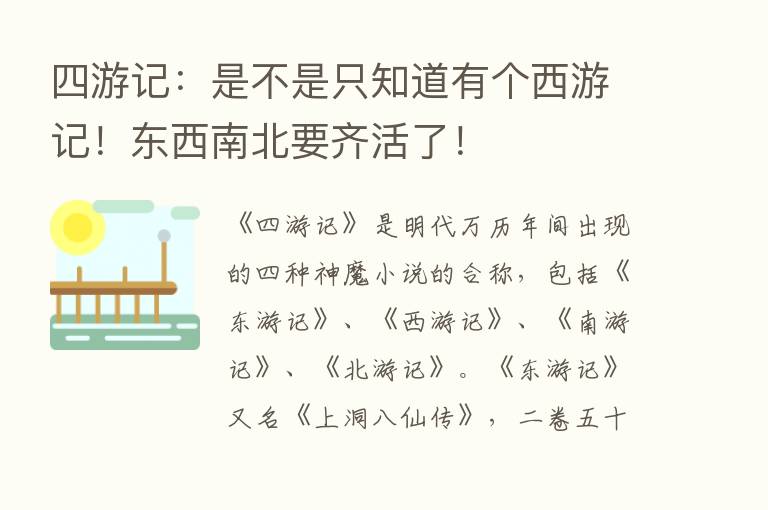 四游记：是不是只知道有个西游记！东西南北要齐活了！

《四游记》是明代万历年间出现的四种神魔小说的合称，包括《东游记》、《西游记》、《南游记》、《北游记》。《东游记》又名《上洞八仙传》，二卷五十